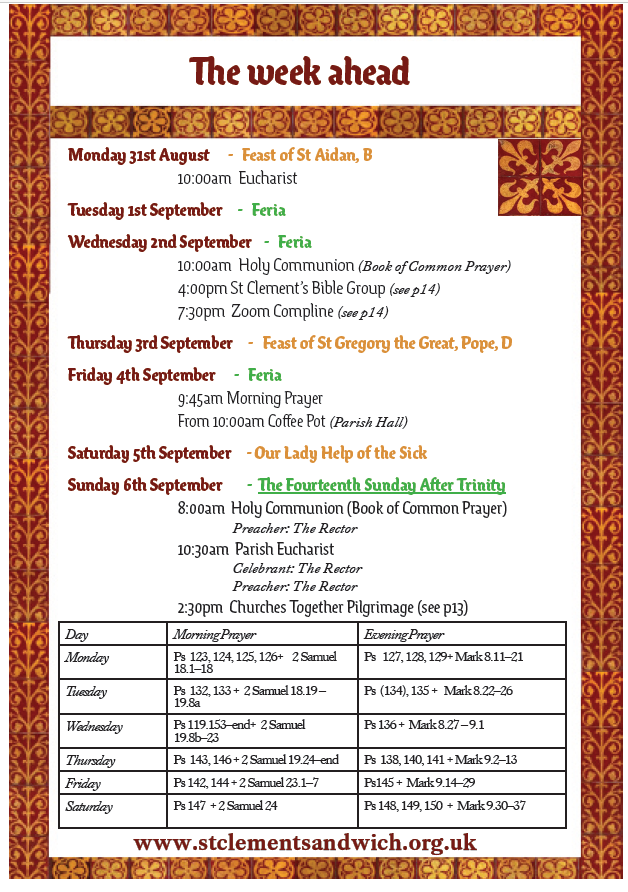 The week ahead

Monday 31st August - Feast of St Aidan, B
10:00am Eucharist

Tuesday 1st September - Feria

Wednesday 2nd September - Feria
10:00am Holy Communion (Book of Common Prayer)
4:00pm St Clement's Bible Group (see p14)
7:30pm Zoom Compline (see p14)

Thursday 3rd September - Feast of St Gregory the Great, Pope, D

Friday 4th September - Feria
9:45am Morning Prayer
From 10:00am Coffee Pot (Parish Hall)

Saturday 5th September - Our Lady Help of the Sick

Sunday 6th September - The Fourteenth Sunday After Trinity
8:00am Holy Communion (Book of Common Prayer)
Preacher: The Rector
10:30am Parish Eucharist
Celebrant: The Rector
Preacher: The Rector
2:30pm Churches Together Pilgrimage (see p13)

| Day | Morning Prayer | Evening Prayer |
|---|---|---|
| Monday | Ps 123, 124, 125, 126+ 2 Samuel 18.1–18 | Ps 127, 128, 129+ Mark 8.11–21 |
| Tuesday | Ps 132, 133 + 2 Samuel 18.19 – 19.8a | Ps (134), 135 + Mark 8.22–26 |
| Wednesday | Ps 119.153–end+ 2 Samuel 19.8b–23 | Ps 136 + Mark 8.27 – 9.1 |
| Thursday | Ps 143, 146 + 2 Samuel 19.24–end | Ps 138, 140, 141 + Mark 9.2–13 |
| Friday | Ps 142, 144 + 2 Samuel 23.1–7 | Ps145 + Mark 9.14–29 |
| Saturday | Ps 147 + 2 Samuel 24 | Ps 148, 149, 150 + Mark 9.30–37 |

www.stclementsandwich.org.uk